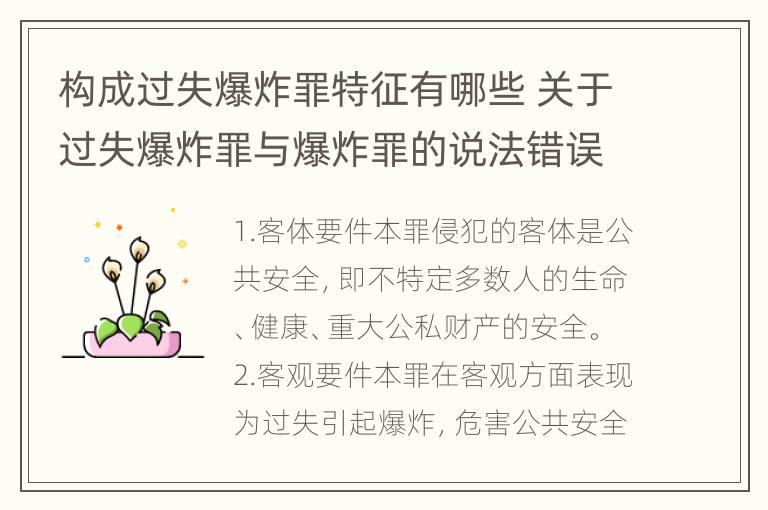 构成过失爆炸罪特征有哪些 关于过失爆炸罪与爆炸罪的说法错误

1.客体要件本罪侵犯的客体是公共安全, 即不特定多数人的生命、健康、重大公私财产的安全。
2.客观要件本罪在客观方面表现为过失引起爆炸, 危害公共安全